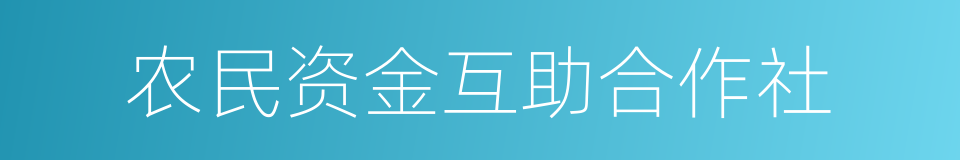 农民资金互助合作社